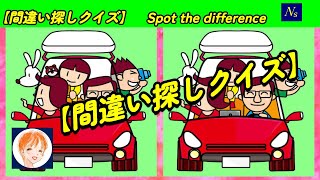 【間違い探しクイズ】 Spot the difference

Ns

【間違い探しクイズ】